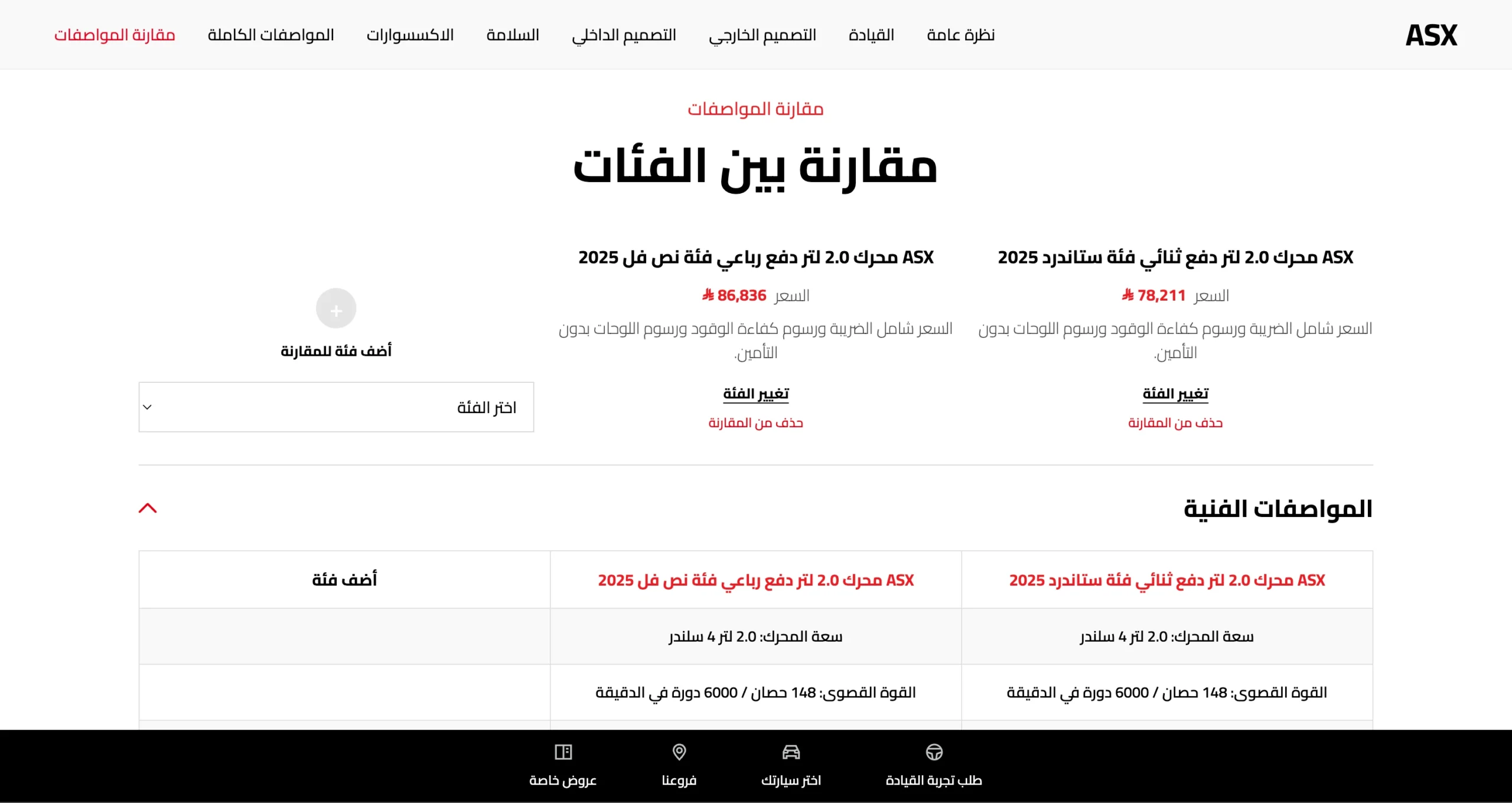 ASX

نظرة عامة القيادة التصميم الخارجي التصميم الداخلي السلامة الاكسسوارات المواصفات الكاملة مقارنة المواصفات

مقارنة المواصفات

مقارنة بين الفئات

ASX محرك 2.0 لتر دفع ثنائي فئة ستاندرد 2025

السعر 78,211

السعر شامل الضريبة ورسوم كفاءة الوقود ورسوم اللوحات بدون التأمين.

تغيير الفئة

حذف من المقارنة

ASX محرك 2.0 لتر دفع رباعي فئة نص فل 2025

السعر 86,836

السعر شامل الضريبة ورسوم كفاءة الوقود ورسوم اللوحات بدون التأمين.

تغيير الفئة

حذف من المقارنة

+

أضف فئة للمقارنة

اختر الفئة

المواصفات الفنية

| ASX محرك 2.0 لتر دفع ثنائي فئة ستاندرد 2025 | ASX محرك 2.0 لتر دفع رباعي فئة نص فل 2025 | أضف فئة |
|---|---|---|
| سعة المحرك: 2.0 لتر 4 سلندر | سعة المحرك: 2.0 لتر 4 سلندر | |
| القوة القصوى: 148 حصان / 6000 دورة في الدقيقة | القوة القصوى: 148 حصان / 6000 دورة في الدقيقة | |

طلب تجربة القيادة اختر سيارتك فروعنا عروض خاصة